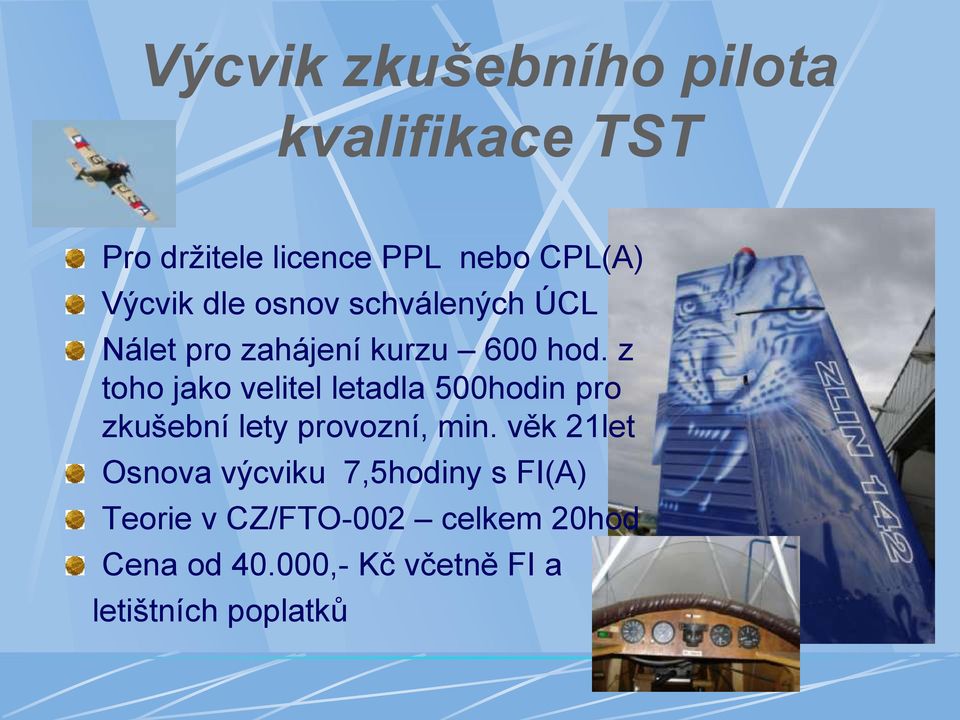 Výcvik zkušebního pilota kvalifikace TST

Pro držitele licence PPL nebo CPL(A)

Výcvik dle osnov schválených ÚCL

Nálet pro zahájení kurzu – 600 hod. z toho jako velitel letadla 500hodin pro zkušební lety provozní, min. věk 21let

Osnova výcviku 7,5hodiny s FI(A)

Teorie v CZ/FTO-002 – celkem 20hod

Cena od 40.000,- Kč včetně FI a letištních poplatků

ZLIN 142